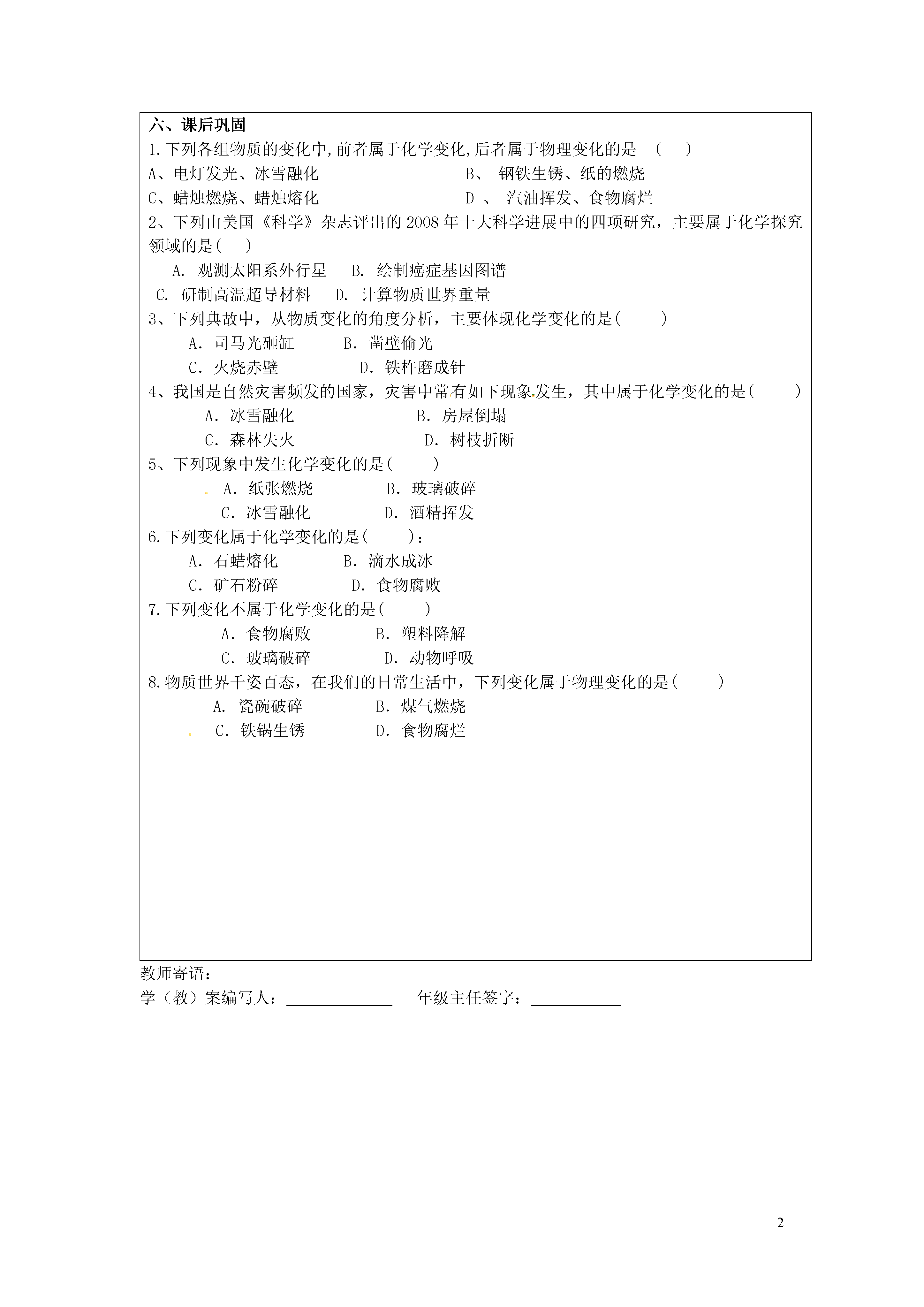 六、课后巩固

1.下列各组物质的变化中,前者属于化学变化,后者属于物理变化的是　(　　)

A、电灯发光、冰雪融化　　　　　　　　B、 钢铁生锈、纸的燃烧

C、蜡烛燃烧、蜡烛熔化　　　　　　　　D 、 汽油挥发、食物腐烂

2、下列由美国《科学》杂志评出的 2008 年十大科学进展中的四项研究，主要属于化学探究领域的是(　　)

A. 观测太阳系外行星　　B. 绘制癌症基因图谱

C. 研制高温超导材料　　D. 计算物质世界重量

3、下列典故中，从物质变化的角度分析，主要体现化学变化的是(　　　)

A. 司马光砸缸　　　B. 凿壁偷光

C. 火烧赤壁　　　　D. 铁杵磨成针

4、我国是自然灾害频发的国家，灾害中常有如下现象发生，其中属于化学变化的是(　　　)

A. 冰雪融化　　　　　　B. 房屋倒塌

C. 森林失火　　　　　　D. 树枝折断

5、下列现象中发生化学变化的是(　　　)

A. 纸张燃烧　　　　B. 玻璃破碎

C. 冰雪融化　　　　D. 酒精挥发

6.下列变化属于化学变化的是(　　　)：

A. 石蜡熔化　　　　B. 滴水成冰

C. 矿石粉碎　　　　D. 食物腐败

7.下列变化不属于化学变化的是(　　　)

A. 食物腐败　　　　B. 塑料降解

C. 玻璃破碎　　　　D. 动物呼吸

8.物质世界千姿百态，在我们的日常生活中，下列变化属于物理变化的是(　　　)

A. 瓷碗破碎　　　　B. 煤气燃烧

C. 铁锅生锈　　　　D. 食物腐烂

教师寄语：

学（教）案编写人：____________　　年级主任签字：__________

2